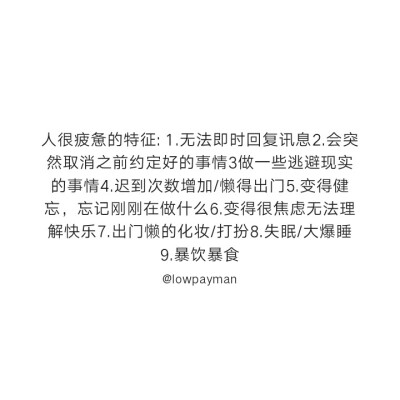 人很疲惫的特征: 1.无法即时回复讯息2.会突然取消之前约定好的事情3做一些逃避现实的事情4.迟到次数增加/懒得出门5.变得健忘，忘记刚刚在做什么6.变得很焦虑无法理解快乐7.出门懒的化妆/打扮8.失眠/大爆睡9.暴饮暴食

@lowpayman